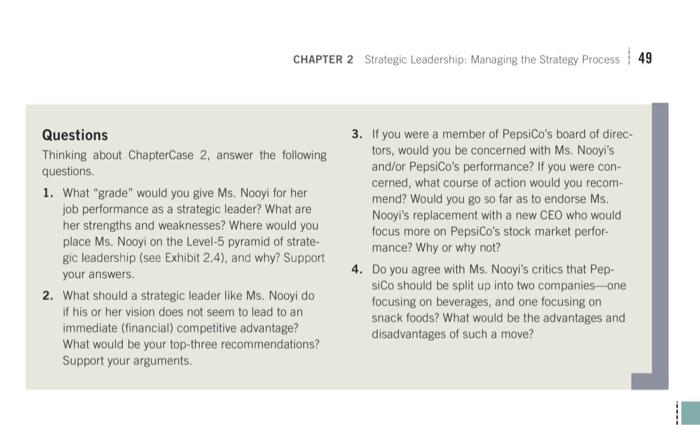 CHAPTER 2 Strategic Leadership: Managing the Strategy Process 49

Questions

Thinking about ChapterCase 2, answer the following questions.

1. What "grade" would you give Ms. Nooyi for her job performance as a strategic leader? What are her strengths and weaknesses? Where would you place Ms. Nooyi on the Level-5 pyramid of strategic leadership (see Exhibit 2.4), and why? Support your answers.

2. What should a strategic leader like Ms. Nooyi do if his or her vision does not seem to lead to an immediate (financial) competitive advantage? What would be your top-three recommendations? Support your arguments.

3. If you were a member of PepsiCo's board of directors, would you be concerned with Ms. Nooyi's and/or PepsiCo's performance? If you were concerned, what course of action would you recommend? Would you go so far as to endorse Ms. Nooyi's replacement with a new CEO who would focus more on PepsiCo's stock market performance? Why or why not?

4. Do you agree with Ms. Nooyi's critics that PepsiCo should be split up into two companies—one focusing on beverages, and one focusing on snack foods? What would be the advantages and disadvantages of such a move?